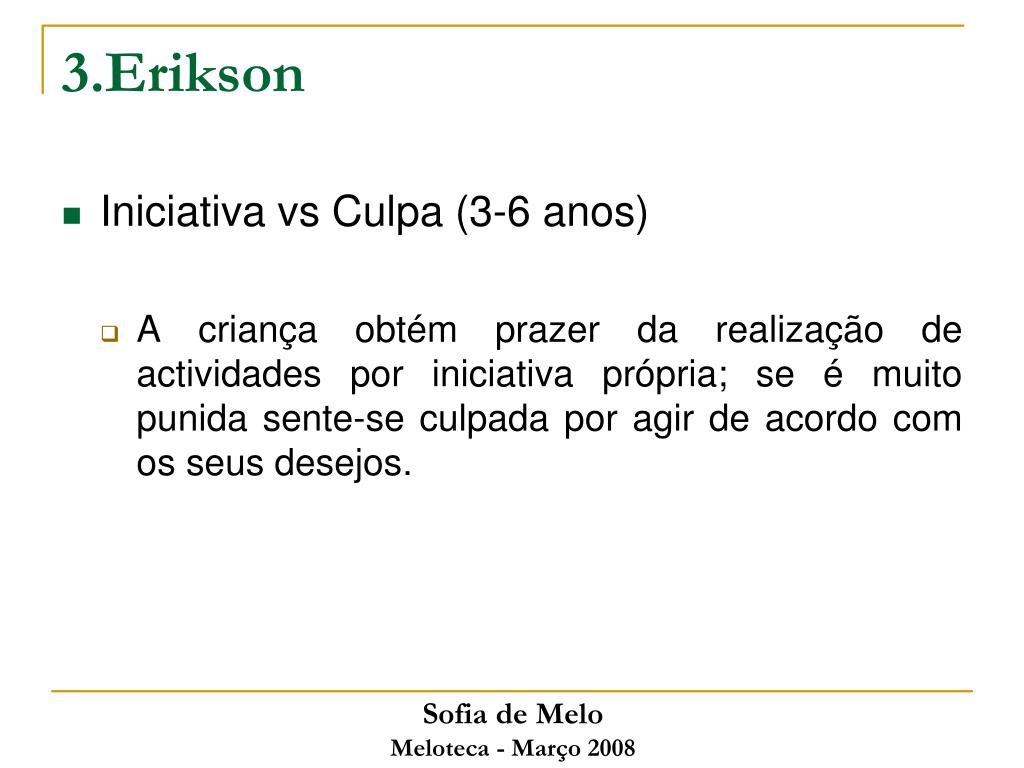 3.Erikson

• Iniciativa vs Culpa (3-6 anos)

☐ A criança obtém prazer da realização de actividades por iniciativa própria; se é muito punida sente-se culpada por agir de acordo com os seus desejos.

Sofia de Melo
Meloteca - Março 2008